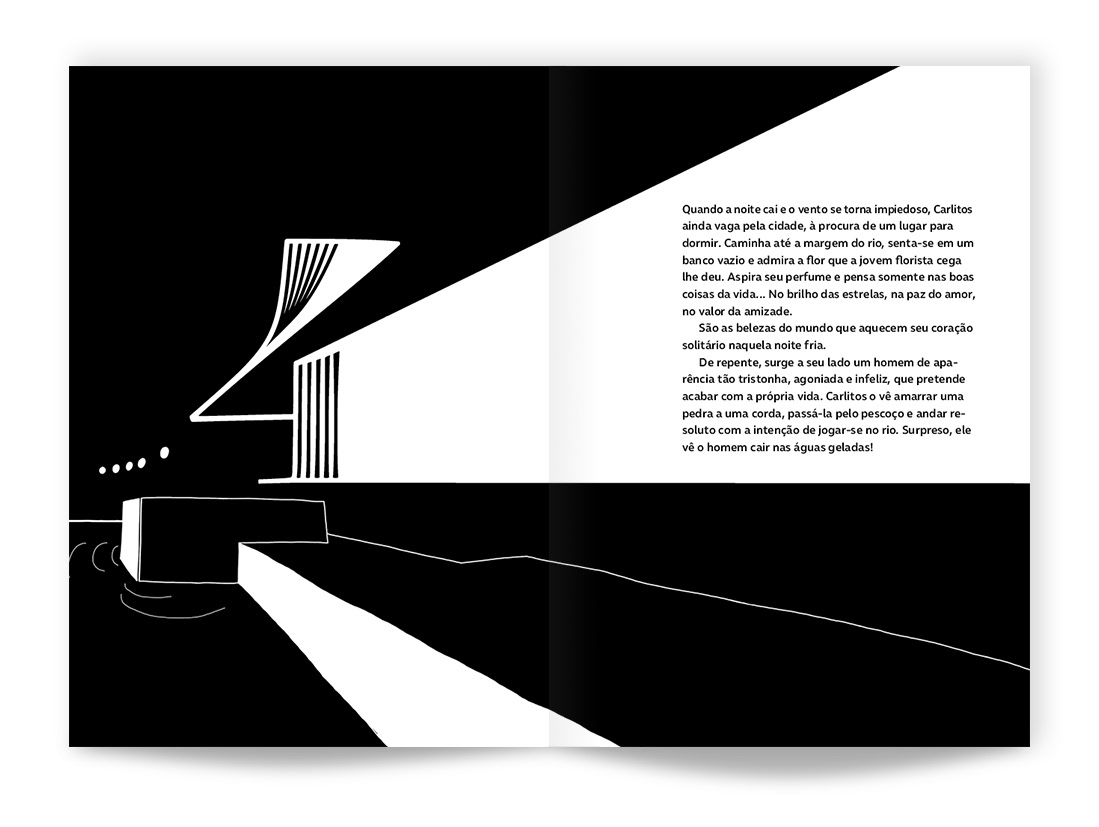 Quando a noite cai e o vento se torna impiedoso, Carlitos ainda vaga pela cidade, à procura de um lugar para dormir. Caminha até a margem do rio, senta-se em um banco vazio e admira a flor que a jovem florista cega lhe deu. Aspira seu perfume e pensa somente nas boas coisas da vida... No brilho das estrelas, na paz do amor, no valor da amizade.

São as belezas do mundo que aquecem seu coração solitário naquela noite fria.

De repente, surge a seu lado um homem de aparência tão tristonha, agoniada e infeliz, que pretende acabar com a própria vida. Carlitos o vê amarrar uma pedra a uma corda, passá-la pelo pescoço e andar resoluto com a intenção de jogar-se no rio. Surpreso, ele vê o homem cair nas águas geladas!